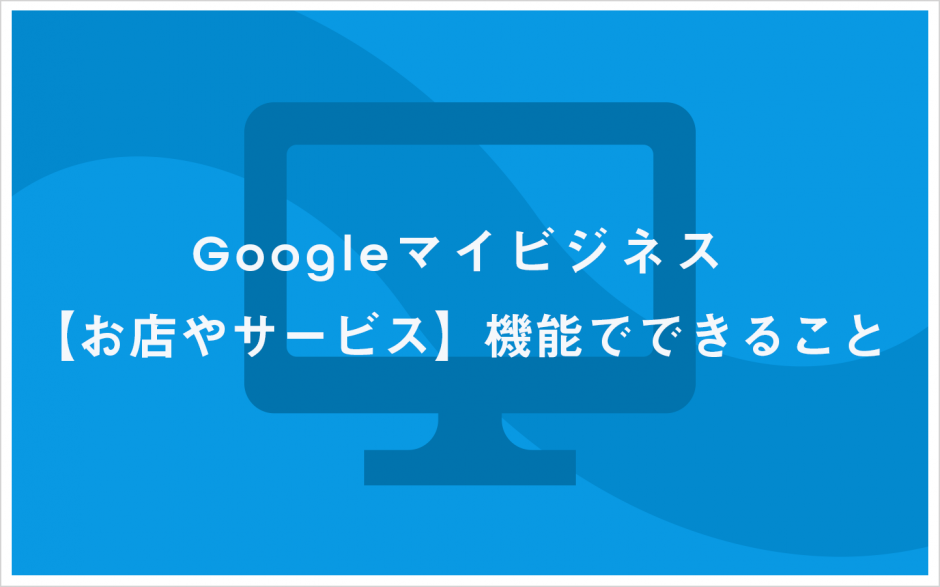 Googleマイビジネス
【お店やサービス】機能でできること